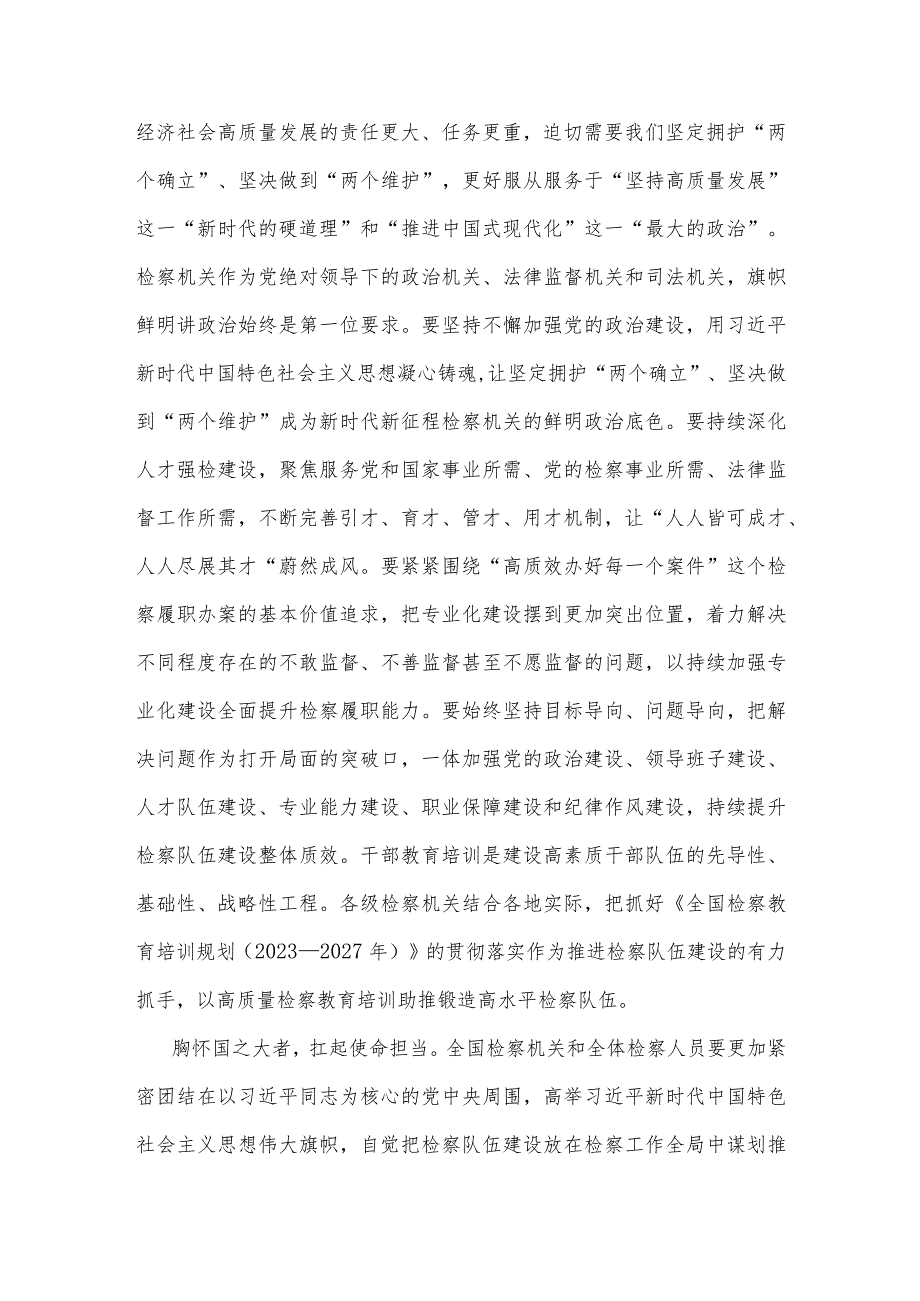 经济社会高质量发展的责任更大、任务更重，迫切需要我们坚定拥护“两个确立”、坚决做到“两个维护”，更好服从服务于“坚持高质量发展”这一“新时代的硬道理”和“推进中国式现代化”这一“最大的政治”。检察机关作为党绝对领导下的政治机关、法律监督机关和司法机关，旗帜鲜明讲政治始终是第一位要求。要坚持不懈加强党的政治建设，用习近平新时代中国特色社会主义思想凝心铸魂,让坚定拥护“两个确立”、坚决做到“两个维护”成为新时代新征程检察机关的鲜明政治底色。要持续深化人才强检建设，聚焦服务党和国家事业所需、党的检察事业所需、法律监督工作所需，不断完善引才、育才、管才、用才机制，让“人人皆可成才、人人尽展其才“蔚然成风。要紧紧围绕“高质效办好每一个案件”这个检察履职办案的基本价值追求，把专业化建设摆到更加突出位置，着力解决不同程度存在的不敢监督、不善监督甚至不愿监督的问题，以持续加强专业化建设全面提升检察履职能力。要始终坚持目标导向、问题导向，把解决问题作为打开局面的突破口，一体加强党的政治建设、领导班子建设、人才队伍建设、专业能力建设、职业保障建设和纪律作风建设，持续提升检察队伍建设整体质效。干部教育培训是建设高素质干部队伍的先导性、基础性、战略性工程。各级检察机关结合各地实际，把抓好《全国检察教育培训规划（2023—2027年）》的贯彻落实作为推进检察队伍建设的有力抓手，以高质量检察教育培训助推锻造高水平检察队伍。

胸怀国之大者，扛起使命担当。全国检察机关和全体检察人员要更加紧密团结在以习近平同志为核心的党中央周围，高举习近平新时代中国特色社会主义思想伟大旗帜，自觉把检察队伍建设放在检察工作全局中谋划推